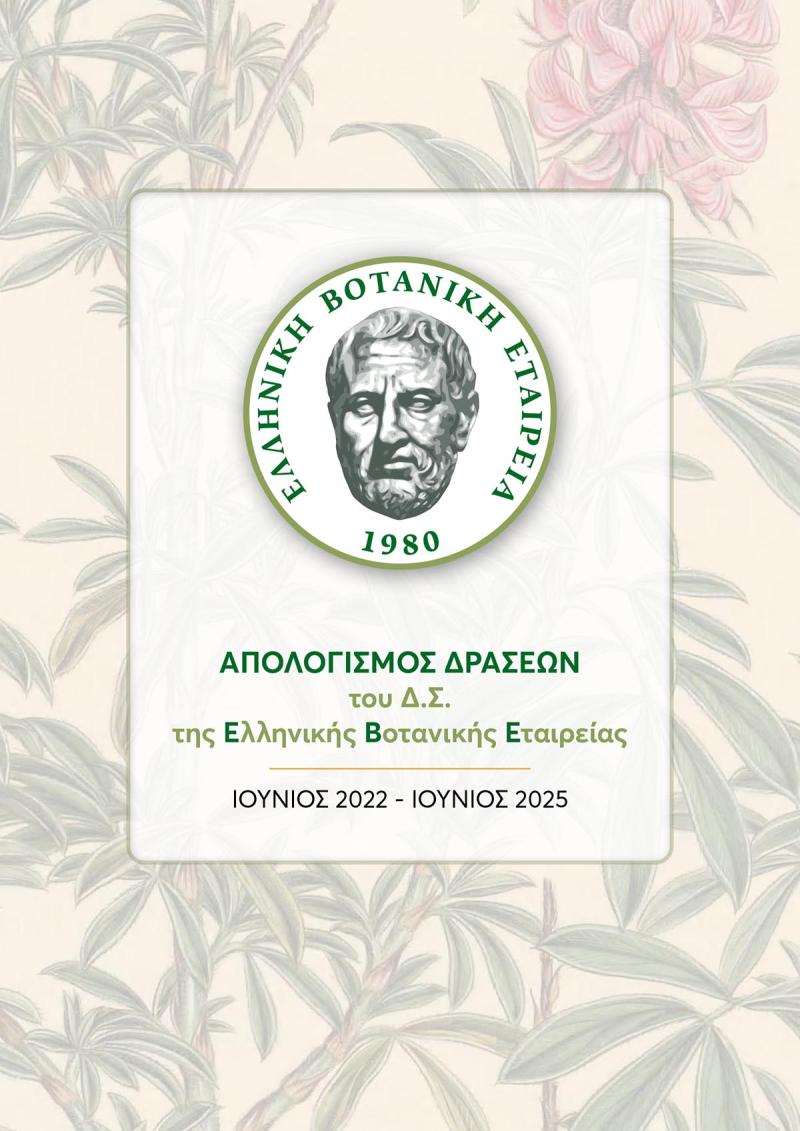 ΕΛΛΗΝΙΚΗ ΒΟΤΑΝΙΚΗ ΕΤΑΙΡΕΙΑ
1980

ΑΠΟΛΟΓΙΣΜΟΣ ΔΡΑΣΕΩΝ
του Δ.Σ.
της Ελληνικής Βοτανικής Εταιρείας

ΙΟΥΝΙΟΣ 2022 - ΙΟΥΝΙΟΣ 2025